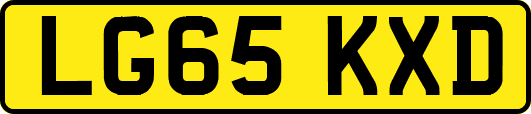 LG65 KXD